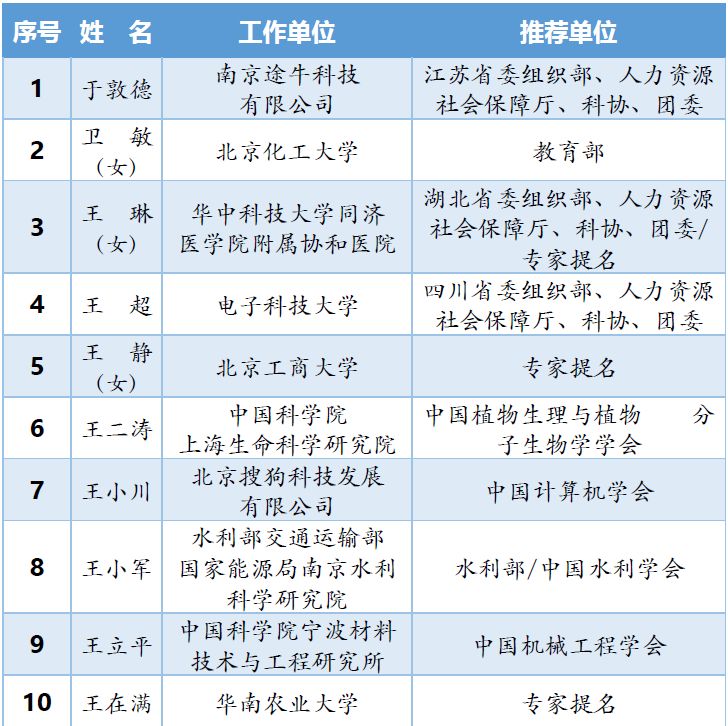 | 序号 | 姓 名 | 工作单位 | 推荐单位 |
|---|---|---|---|
| 1 | 于敦德 | 南京途牛科技有限公司 | 江苏省委组织部、人力资源社会保障厅、科协、团委 |
| 2 | 卫 敏（女） | 北京化工大学 | 教育部 |
| 3 | 王 琳（女） | 华中科技大学同济医学院附属协和医院 | 湖北省委组织部、人力资源社会保障厅、科协、团委/专家提名 |
| 4 | 王 超 | 电子科技大学 | 四川省委组织部、人力资源社会保障厅、科协、团委 |
| 5 | 王 静（女） | 北京工商大学 | 专家提名 |
| 6 | 王二涛 | 中国科学院上海生命科学研究院 | 中国植物生理与植物 分子生物学学会 |
| 7 | 王小川 | 北京搜狗科技发展有限公司 | 中国计算机学会 |
| 8 | 王小军 | 水利部交通运输部国家能源局南京水利科学研究院 | 水利部/中国水利学会 |
| 9 | 王立平 | 中国科学院宁波材料技术与工程研究所 | 中国机械工程学会 |
| 10 | 王在满 | 华南农业大学 | 专家提名 |